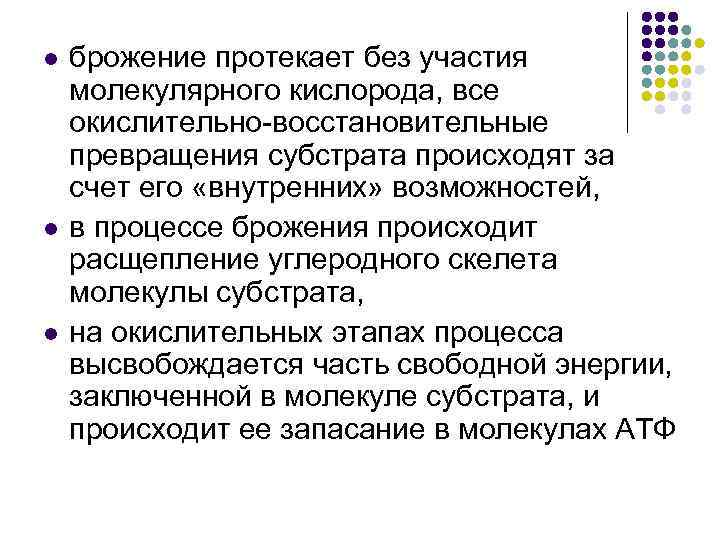 • брожение протекает без участия молекулярного кислорода, все окислительно-восстановительные превращения субстрата происходят за счет его «внутренних» возможностей,

• в процессе брожения происходит расщепление углеродного скелета молекулы субстрата,

• на окислительных этапах процесса высвобождается часть свободной энергии, заключенной в молекуле субстрата, и происходит ее запасание в молекулах АТФ